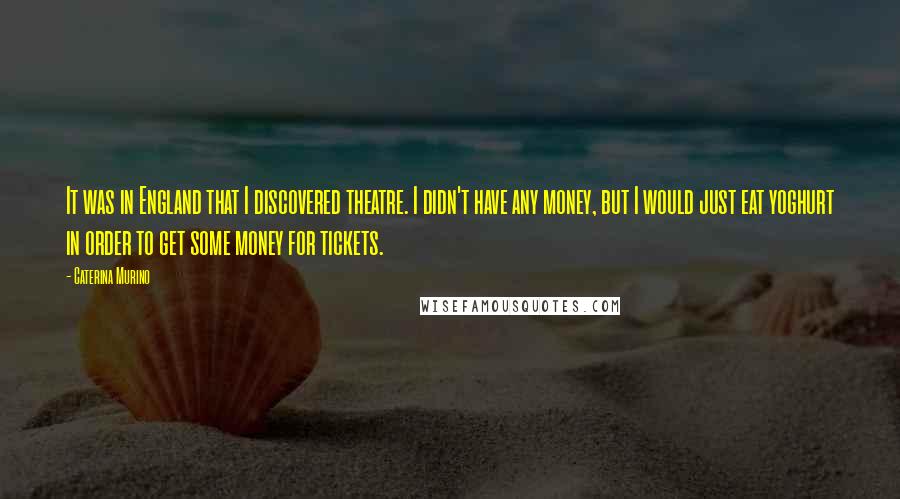 It was in England that I discovered theatre. I didn't have any money, but I would just eat yoghurt in order to get some money for tickets.

- Caterina Murino

WISEFAMOUSQUOTES.COM